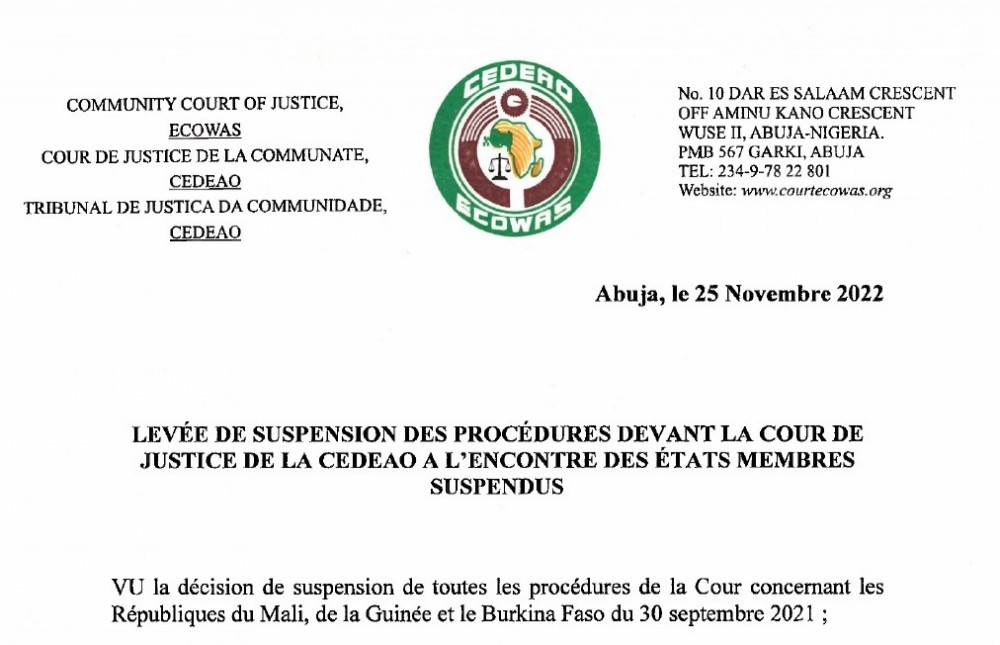 COMMUNITY COURT OF JUSTICE,
ECOWAS
COUR DE JUSTICE DE LA COMMUNATE,
CEDEAO
TRIBUNAL DE JUSTICA DA COMMUNIDADE,
CEDEAO

CEDEAO
ECOWAS

No. 10 DAR ES SALAAM CRESCENT
OFF AMINU KANO CRESCENT
WUSE II, ABUJA-NIGERIA.
PMB 567 GARKI, ABUJA
TEL: 234-9-78 22 801
Website: www.courtecowas.org

Abuja, le 25 Novembre 2022

LEVÉE DE SUSPENSION DES PROCÉDURES DEVANT LA COUR DE JUSTICE DE LA CEDEAO A L'ENCONTRE DES ÉTATS MEMBRES SUSPENDUS

VU la décision de suspension de toutes les procédures de la Cour concernant les Républiques du Mali, de la Guinée et le Burkina Faso du 30 septembre 2021 ;